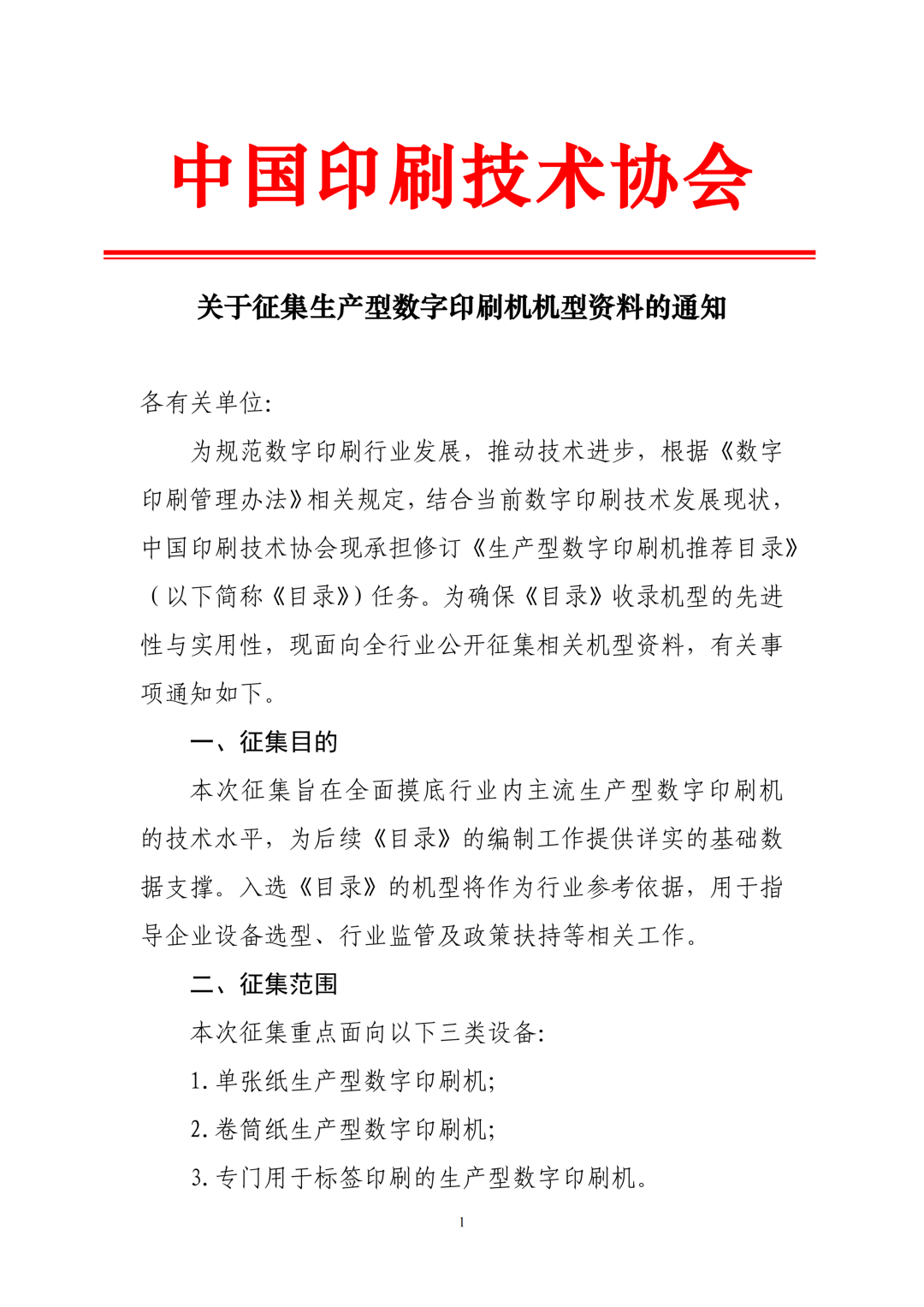 中国印刷技术协会

关于征集生产型数字印刷机机型资料的通知

各有关单位:

为规范数字印刷行业发展，推动技术进步，根据《数字印刷管理办法》相关规定，结合当前数字印刷技术发展现状，中国印刷技术协会现承担修订《生产型数字印刷机推荐目录》（以下简称《目录》）任务。为确保《目录》收录机型的先进性与实用性，现面向全行业公开征集相关机型资料，有关事项通知如下。

一、征集目的

本次征集旨在全面摸底行业内主流生产型数字印刷机的技术水平，为后续《目录》的编制工作提供详实的基础数据支撑。入选《目录》的机型将作为行业参考依据，用于指导企业设备选型、行业监管及政策扶持等相关工作。

二、征集范围

本次征集重点面向以下三类设备:

1. 单张纸生产型数字印刷机;

2. 卷筒纸生产型数字印刷机;

3. 专门用于标签印刷的生产型数字印刷机。

1